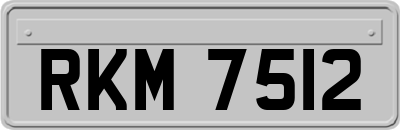 RKM 7512